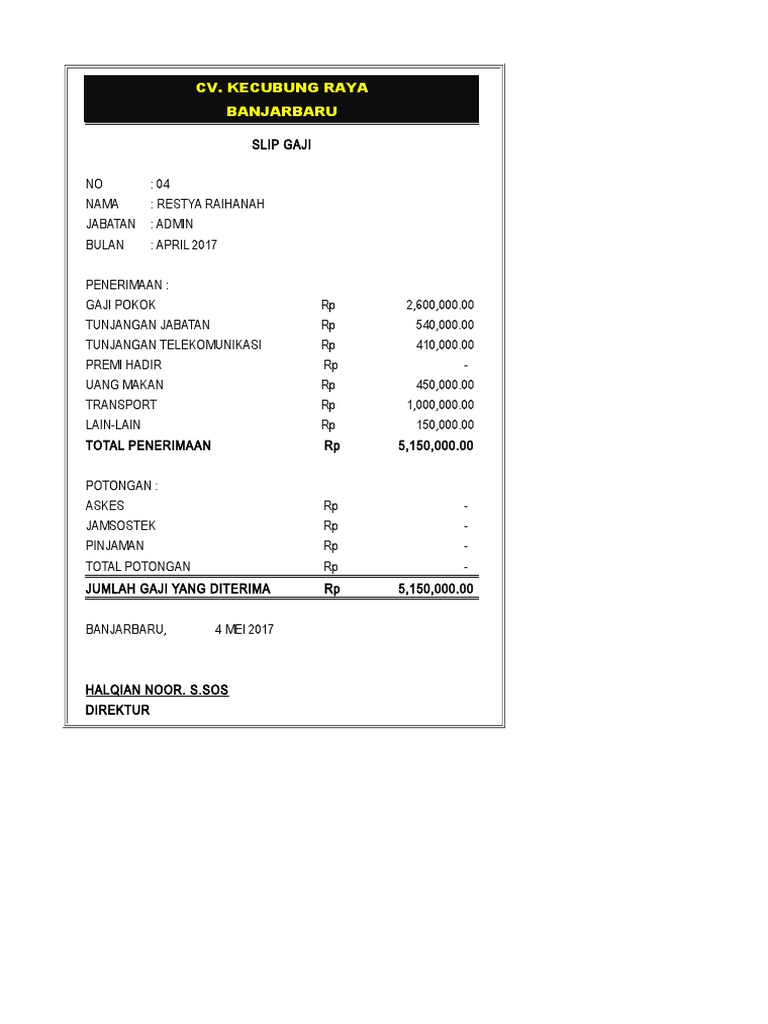 CV. KECUBUNG RAYA
BANJARBARU

SLIP GAJI

NO : 04
NAMA : RESTYA RAIHANAH
JABATAN : ADMIN
BULAN : APRIL 2017

PENERIMAAN :

| | | |
|---|---|---|
| GAJI POKOK | Rp | 2,600,000.00 |
| TUNJANGAN JABATAN | Rp | 540,000.00 |
| TUNJANGAN TELEKOMUNIKASI | Rp | 410,000.00 |
| PREMI HADIR | Rp | - |
| UANG MAKAN | Rp | 450,000.00 |
| TRANSPORT | Rp | 1,000,000.00 |
| LAIN-LAIN | Rp | 150,000.00 |
| TOTAL PENERIMAAN | Rp | 5,150,000.00 |

POTONGAN :

| | | |
|---|---|---|
| ASKES | Rp | - |
| JAMSOSTEK | Rp | - |
| PINJAMAN | Rp | - |
| TOTAL POTONGAN | Rp | - |
| JUMLAH GAJI YANG DITERIMA | Rp | 5,150,000.00 |

BANJARBARU, 4 MEI 2017

HALQIAN NOOR. S.SOS
DIREKTUR